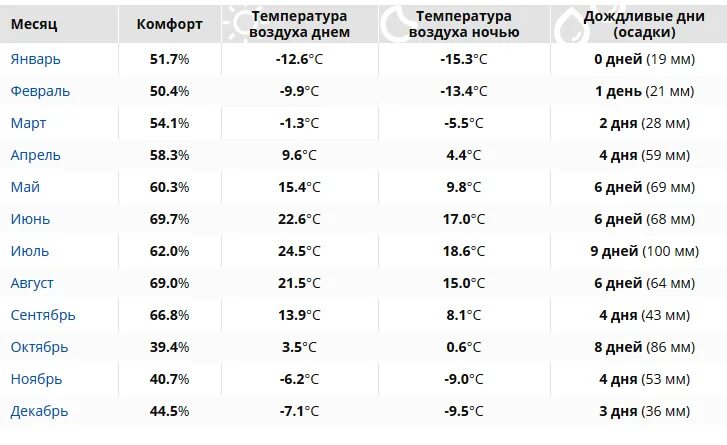 | Месяц | Комфорт | Температура воздуха днем | Температура воздуха ночью | Дождливые дни (осадки) |
|---|---|---|---|---|
| Январь | 51.7% | -12.6°C | -15.3°C | 0 дней (19 мм) |
| Февраль | 50.4% | -9.9°C | -13.4°C | 1 день (21 мм) |
| Март | 54.1% | -1.3°C | -5.5°C | 2 дня (28 мм) |
| Апрель | 58.3% | 9.6°C | 4.4°C | 4 дня (59 мм) |
| Май | 60.3% | 15.4°C | 9.8°C | 6 дней (69 мм) |
| Июнь | 69.7% | 22.6°C | 17.0°C | 6 дней (68 мм) |
| Июль | 62.0% | 24.5°C | 18.6°C | 9 дней (100 мм) |
| Август | 69.0% | 21.5°C | 15.0°C | 6 дней (64 мм) |
| Сентябрь | 66.8% | 13.9°C | 8.1°C | 4 дня (43 мм) |
| Октябрь | 39.4% | 3.5°C | 0.6°C | 8 дней (86 мм) |
| Ноябрь | 40.7% | -6.2°C | -9.0°C | 4 дня (53 мм) |
| Декабрь | 44.5% | -7.1°C | -9.5°C | 3 дня (36 мм) |